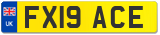 UK

FX19 ACE